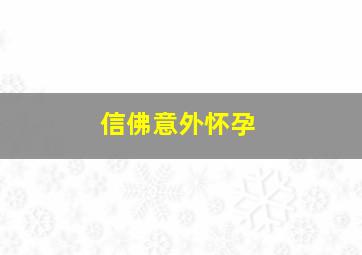 信佛意外怀孕